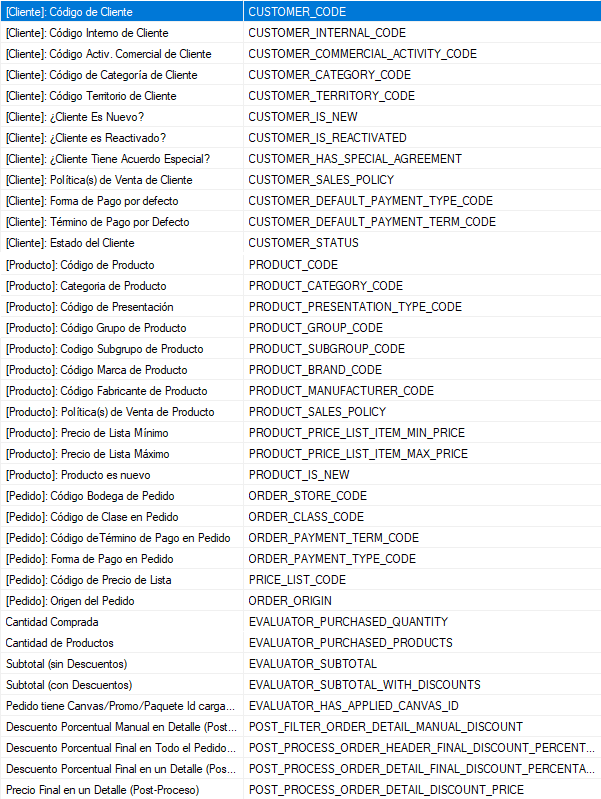 | | |
|---|---|
| [Cliente]: Código de Cliente | CUSTOMER_CODE |
| [Cliente]: Código Interno de Cliente | CUSTOMER_INTERNAL_CODE |
| [Cliente]: Código Activ. Comercial de Cliente | CUSTOMER_COMMERCIAL_ACTIVITY_CODE |
| [Cliente]: Código de Categoría de Cliente | CUSTOMER_CATEGORY_CODE |
| [Cliente]: Código Territorio de Cliente | CUSTOMER_TERRITORY_CODE |
| [Cliente]: ¿Cliente Es Nuevo? | CUSTOMER_IS_NEW |
| [Cliente]: ¿Cliente es Reactivado? | CUSTOMER_IS_REACTIVATED |
| [Cliente]: ¿Cliente Tiene Acuerdo Especial? | CUSTOMER_HAS_SPECIAL_AGREEMENT |
| [Cliente]: Política(s) de Venta de Cliente | CUSTOMER_SALES_POLICY |
| [Cliente]: Forma de Pago por defecto | CUSTOMER_DEFAULT_PAYMENT_TYPE_CODE |
| [Cliente]: Término de Pago por Defecto | CUSTOMER_DEFAULT_PAYMENT_TERM_CODE |
| [Cliente]: Estado del Cliente | CUSTOMER_STATUS |
| [Producto]: Código de Producto | PRODUCT_CODE |
| [Producto]: Categoria de Producto | PRODUCT_CATEGORY_CODE |
| [Producto]: Código de Presentación | PRODUCT_PRESENTATION_TYPE_CODE |
| [Producto]: Código Grupo de Producto | PRODUCT_GROUP_CODE |
| [Producto]: Codigo Subgrupo de Producto | PRODUCT_SUBGROUP_CODE |
| [Producto]: Código Marca de Producto | PRODUCT_BRAND_CODE |
| [Producto]: Código Fabricante de Producto | PRODUCT_MANUFACTURER_CODE |
| [Producto]: Política(s) de Venta de Producto | PRODUCT_SALES_POLICY |
| [Producto]: Precio de Lista Mínimo | PRODUCT_PRICE_LIST_ITEM_MIN_PRICE |
| [Producto]: Precio de Lista Máximo | PRODUCT_PRICE_LIST_ITEM_MAX_PRICE |
| [Producto]: Producto es nuevo | PRODUCT_IS_NEW |
| [Pedido]: Código Bodega de Pedido | ORDER_STORE_CODE |
| [Pedido]: Código de Clase en Pedido | ORDER_CLASS_CODE |
| [Pedido]: Código deTérmino de Pago en Pedido | ORDER_PAYMENT_TERM_CODE |
| [Pedido]: Forma de Pago en Pedido | ORDER_PAYMENT_TYPE_CODE |
| [Pedido]: Código de Precio de Lista | PRICE_LIST_CODE |
| [Pedido]: Origen del Pedido | ORDER_ORIGIN |
| Cantidad Comprada | EVALUATOR_PURCHASED_QUANTITY |
| Cantidad de Productos | EVALUATOR_PURCHASED_PRODUCTS |
| Subtotal (sin Descuentos) | EVALUATOR_SUBTOTAL |
| Subtotal (con Descuentos) | EVALUATOR_SUBTOTAL_WITH_DISCOUNTS |
| Pedido tiene Canvas/Promo/Paquete Id carga... | EVALUATOR_HAS_APPLIED_CANVAS_ID |
| Descuento Porcentual Manual en Detalle (Post... | POST_FILTER_ORDER_DETAIL_MANUAL_DISCOUNT |
| Descuento Porcentual Final en Todo el Pedido... | POST_PROCESS_ORDER_HEADER_FINAL_DISCOUNT_PERCENT... |
| Descuento Porcentual Final en un Detalle (Pos... | POST_PROCESS_ORDER_DETAIL_FINAL_DISCOUNT_PERCENTA... |
| Precio Final en un Detalle (Post-Proceso) | POST_PROCESS_ORDER_DETAIL_DISCOUNT_PRICE |